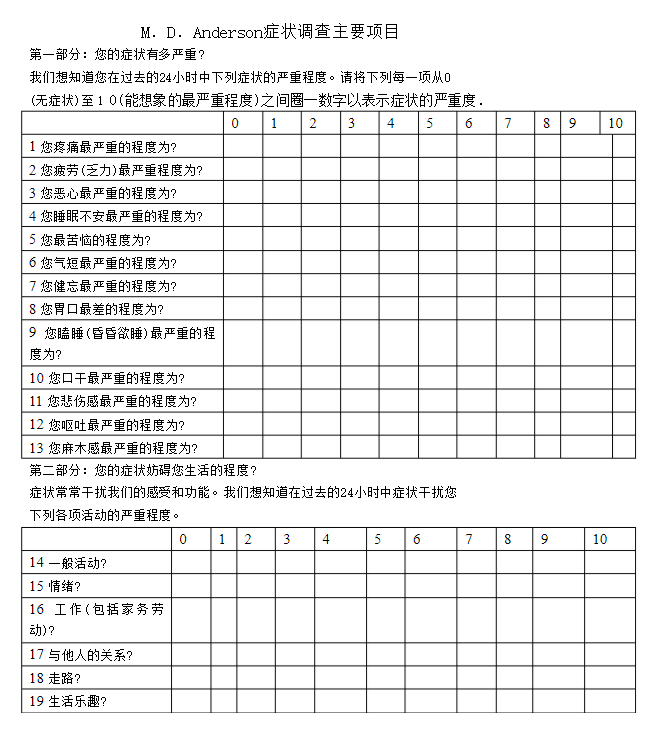 M. D. Anderson症状调查主要项目

第一部分：您的症状有多严重？

我们想知道您在过去的24小时中下列症状的严重程度。请将下列每一项从0（无症状）至10（能想象的最严重程度）之间圈一数字以表示症状的严重度.

| | 0 | 1 | 2 | 3 | 4 | 5 | 6 | 7 | 8 | 9 | 10 |
|---|---|---|---|---|---|---|---|---|---|---|---|
| 1 您疼痛最严重的程度为? | | | | | | | | | | | |
| 2 您疲劳(乏力)最严重程度为? | | | | | | | | | | | |
| 3 您恶心最严重的程度为? | | | | | | | | | | | |
| 4 您睡眠不安最严重的程度为? | | | | | | | | | | | |
| 5 您最苦恼的程度为? | | | | | | | | | | | |
| 6 您气短最严重的程度为? | | | | | | | | | | | |
| 7 您健忘最严重的程度为? | | | | | | | | | | | |
| 8 您胃口最差的程度为? | | | | | | | | | | | |
| 9 您瞌睡(昏昏欲睡)最严重的程度为? | | | | | | | | | | | |
| 10 您口干最严重的程度为? | | | | | | | | | | | |
| 11 您悲伤感最严重的程度为? | | | | | | | | | | | |
| 12 您呕吐最严重的程度为? | | | | | | | | | | | |
| 13 您麻木感最严重的程度为? | | | | | | | | | | | |

第二部分：您的症状妨碍您生活的程度？

症状常常干扰我们的感受和功能。我们想知道在过去的24小时中症状干扰您下列各项活动的严重程度。

| | 0 | 1 | 2 | 3 | 4 | 5 | 6 | 7 | 8 | 9 | 10 |
|---|---|---|---|---|---|---|---|---|---|---|---|
| 14 一般活动? | | | | | | | | | | | |
| 15 情绪? | | | | | | | | | | | |
| 16 工作(包括家务劳动)? | | | | | | | | | | | |
| 17 与他人的关系? | | | | | | | | | | | |
| 18 走路? | | | | | | | | | | | |
| 19 生活乐趣? | | | | | | | | | | | |